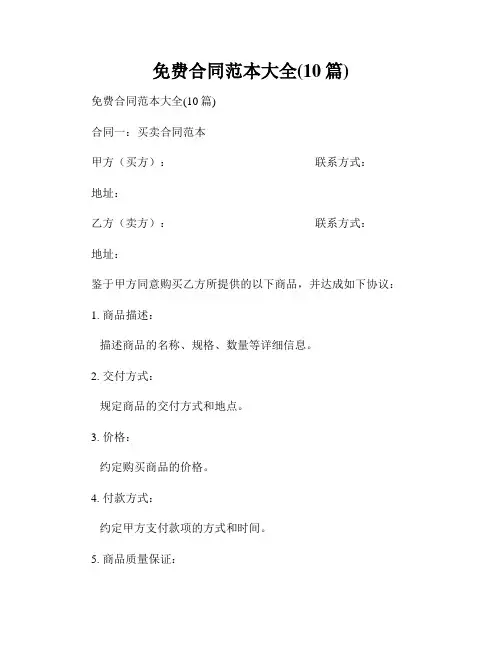 免费合同范本大全(10 篇)

免费合同范本大全(10 篇)

合同一：买卖合同范本

甲方（买方）：　　　　　　　　　　联系方式：

地址：

乙方（卖方）：　　　　　　　　　　联系方式：

地址：

鉴于甲方同意购买乙方所提供的以下商品，并达成如下协议：

1. 商品描述：

描述商品的名称、规格、数量等详细信息。

2. 交付方式：

规定商品的交付方式和地点。

3. 价格：

约定购买商品的价格。

4. 付款方式：

约定甲方支付款项的方式和时间。

5. 商品质量保证：